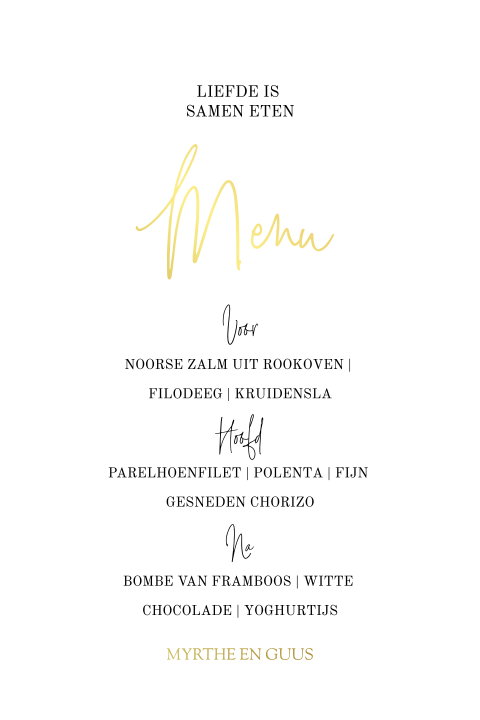 LIEFDE IS
SAMEN ETEN

Menu

Voor

NOORSE ZALM UIT ROOKOVEN | FILODEEG | KRUIDENSLA

Hoofd

PARELHOENFILET | POLENTA | FIJN GESNEDEN CHORIZO

Na

BOMBE VAN FRAMBOOS | WITTE CHOCOLADE | YOGHURTIJS

MYRTHE EN GUUS